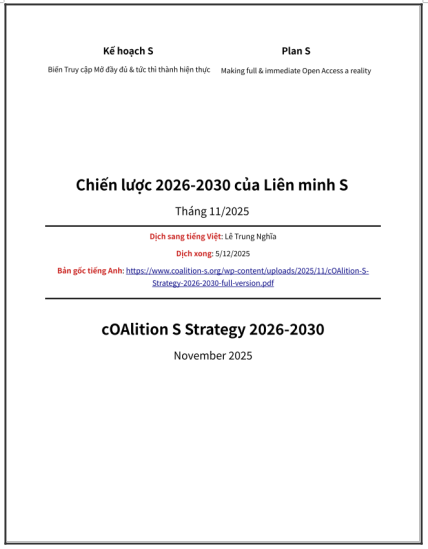 Kế hoạch S

Biến Truy cập Mở đầy đủ & tức thì thành hiện thực

Plan S

Making full & immediate Open Access a reality

Chiến lược 2026-2030 của Liên minh S

Tháng 11/2025

Dịch sang tiếng Việt: Lê Trung Nghĩa

Dịch xong: 5/12/2025

Bản gốc tiếng Anh: https://www.coalition-s.org/wp-content/uploads/2025/11/cOAlition-S-Strategy-2026-2030-full-version.pdf

cOAlition S Strategy 2026-2030

November 2025